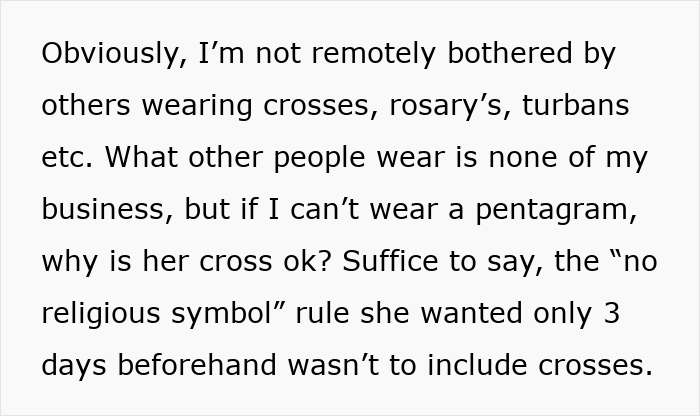 Obviously, I’m not remotely bothered by others wearing crosses, rosary’s, turbans etc. What other people wear is none of my business, but if I can’t wear a pentagram, why is her cross ok? Suffice to say, the “no religious symbol” rule she wanted only 3 days beforehand wasn’t to include crosses.